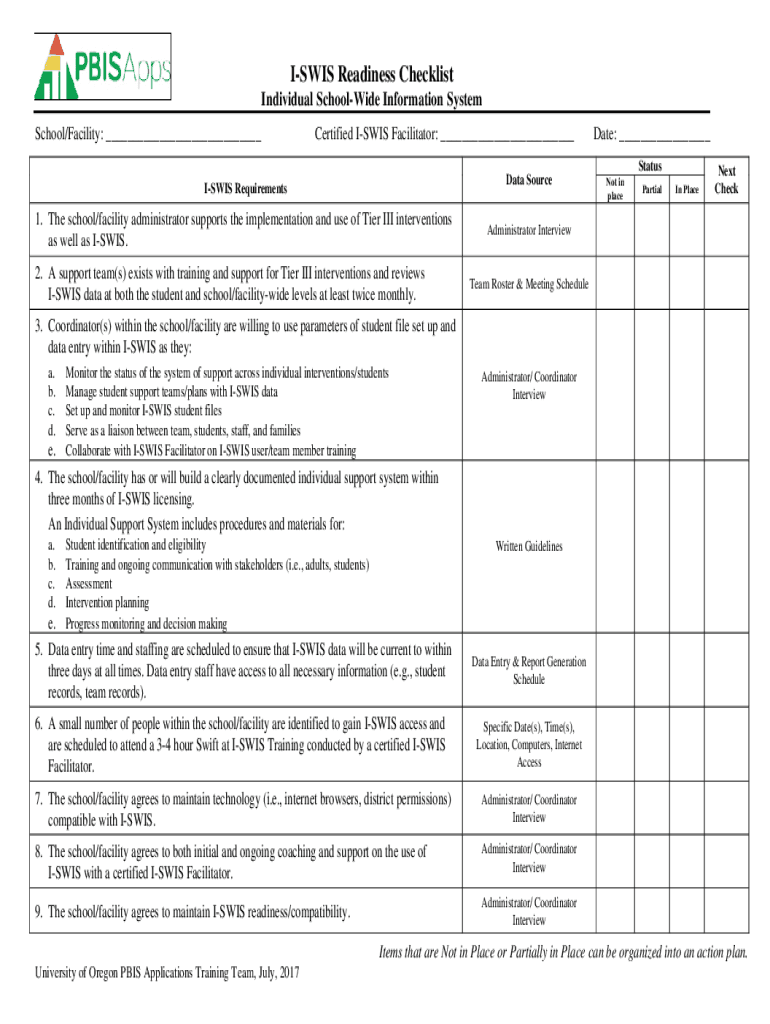 PBISApps

I-SWIS Readiness Checklist

Individual School-Wide Information System

School/Facility: ________________________ Certified I-SWIS Facilitator: ____________________ Date: ______________

| I-SWIS Requirements | Data Source | Status: Not in place | Status: Partial | Status: In Place | Next Check |
|---|---|---|---|---|---|
| 1. The school/facility administrator supports the implementation and use of Tier III interventions as well as I-SWIS. | Administrator Interview | | | | |
| 2. A support team(s) exists with training and support for Tier III interventions and reviews I-SWIS data at both the student and school/facility-wide levels at least twice monthly. | Team Roster & Meeting Schedule | | | | |
| 3. Coordinator(s) within the school/facility are willing to use parameters of student file set up and data entry within I-SWIS as they: a. Monitor the status of the system of support across individual interventions/students b. Manage student support teams/plans with I-SWIS data c. Set up and monitor I-SWIS student files d. Serve as a liaison between team, students, staff, and families e. Collaborate with I-SWIS Facilitator on I-SWIS user/team member training | Administrator/ Coordinator Interview | | | | |
| 4. The school/facility has or will build a clearly documented individual support system within three months of I-SWIS licensing. An Individual Support System includes procedures and materials for: a. Student identification and eligibility b. Training and ongoing communication with stakeholders (i.e., adults, students) c. Assessment d. Intervention planning e. Progress monitoring and decision making | Written Guidelines | | | | |
| 5. Data entry time and staffing are scheduled to ensure that I-SWIS data will be current to within three days at all times. Data entry staff have access to all necessary information (e.g., student records, team records). | Data Entry & Report Generation Schedule | | | | |
| 6. A small number of people within the school/facility are identified to gain I-SWIS access and are scheduled to attend a 3-4 hour Swift at I-SWIS Training conducted by a certified I-SWIS Facilitator. | Specific Date(s), Time(s), Location, Computers, Internet Access | | | | |
| 7. The school/facility agrees to maintain technology (i.e., internet browsers, district permissions) compatible with I-SWIS. | Administrator/ Coordinator Interview | | | | |
| 8. The school/facility agrees to both initial and ongoing coaching and support on the use of I-SWIS with a certified I-SWIS Facilitator. | Administrator/ Coordinator Interview | | | | |
| 9. The school/facility agrees to maintain I-SWIS readiness/compatibility. | Administrator/ Coordinator Interview | | | | |

Items that are Not in Place or Partially in Place can be organized into an action plan.

University of Oregon PBIS Applications Training Team, July, 2017